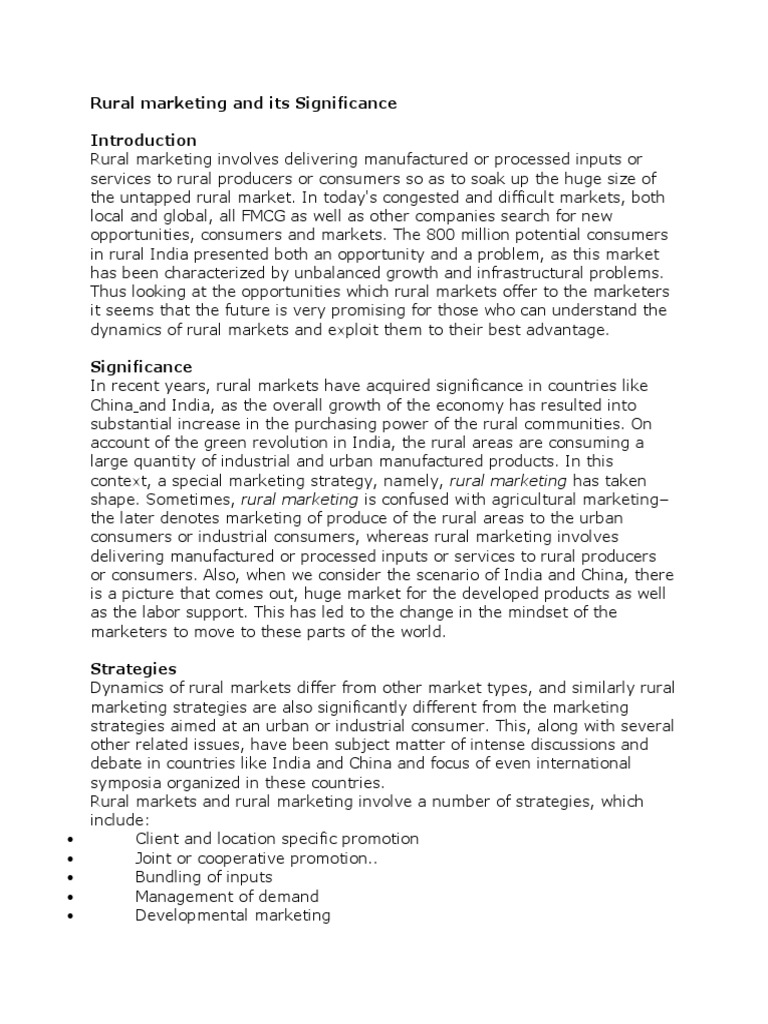 Rural marketing and its Significance

Introduction
Rural marketing involves delivering manufactured or processed inputs or services to rural producers or consumers so as to soak up the huge size of the untapped rural market. In today's congested and difficult markets, both local and global, all FMCG as well as other companies search for new opportunities, consumers and markets. The 800 million potential consumers in rural India presented both an opportunity and a problem, as this market has been characterized by unbalanced growth and infrastructural problems. Thus looking at the opportunities which rural markets offer to the marketers it seems that the future is very promising for those who can understand the dynamics of rural markets and exploit them to their best advantage.

Significance
In recent years, rural markets have acquired significance in countries like China and India, as the overall growth of the economy has resulted into substantial increase in the purchasing power of the rural communities. On account of the green revolution in India, the rural areas are consuming a large quantity of industrial and urban manufactured products. In this context, a special marketing strategy, namely, rural marketing has taken shape. Sometimes, rural marketing is confused with agricultural marketing– the later denotes marketing of produce of the rural areas to the urban consumers or industrial consumers, whereas rural marketing involves delivering manufactured or processed inputs or services to rural producers or consumers. Also, when we consider the scenario of India and China, there is a picture that comes out, huge market for the developed products as well as the labor support. This has led to the change in the mindset of the marketers to move to these parts of the world.

Strategies
Dynamics of rural markets differ from other market types, and similarly rural marketing strategies are also significantly different from the marketing strategies aimed at an urban or industrial consumer. This, along with several other related issues, have been subject matter of intense discussions and debate in countries like India and China and focus of even international symposia organized in these countries.
Rural markets and rural marketing involve a number of strategies, which include:
• Client and location specific promotion
• Joint or cooperative promotion..
• Bundling of inputs
• Management of demand
• Developmental marketing